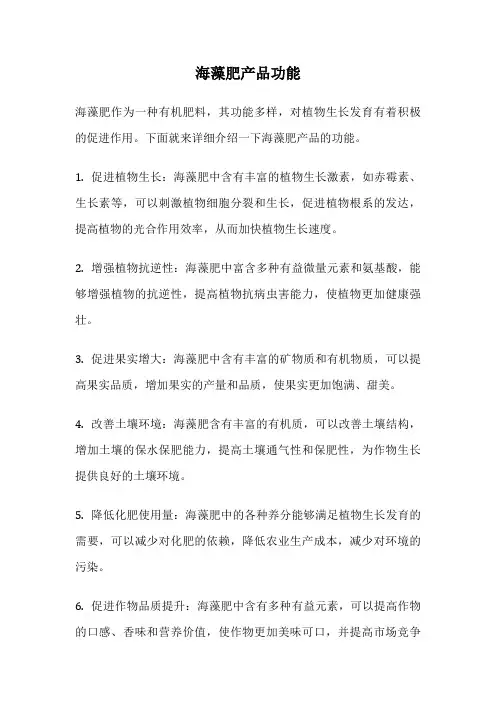 海藻肥产品功能

海藻肥作为一种有机肥料，其功能多样，对植物生长发育有着积极的促进作用。下面就来详细介绍一下海藻肥产品的功能。

1. 促进植物生长：海藻肥中含有丰富的植物生长激素，如赤霉素、生长素等，可以刺激植物细胞分裂和生长，促进植物根系的发达，提高植物的光合作用效率，从而加快植物生长速度。

2. 增强植物抗逆性：海藻肥中富含多种有益微量元素和氨基酸，能够增强植物的抗逆性，提高植物抗病虫害能力，使植物更加健康强壮。

3. 促进果实增大：海藻肥中含有丰富的矿物质和有机物质，可以提高果实品质，增加果实的产量和品质，使果实更加饱满、甜美。

4. 改善土壤环境：海藻肥含有丰富的有机质，可以改善土壤结构，增加土壤的保水保肥能力，提高土壤通气性和保肥性，为作物生长提供良好的土壤环境。

5. 降低化肥使用量：海藻肥中的各种养分能够满足植物生长发育的需要，可以减少对化肥的依赖，降低农业生产成本，减少对环境的污染。

6. 促进作物品质提升：海藻肥中含有多种有益元素，可以提高作物的口感、香味和营养价值，使作物更加美味可口，并提高市场竞争